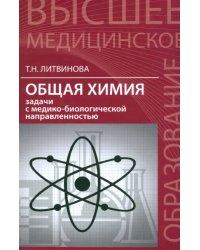 ВЫСШЕЕ
МЕДИЦИНСКОЕ
ОБРАЗОВАНИЕ

Т.Н. ЛИТВИНОВА

ОБЩАЯ ХИМИЯ
задачи с медико-биологической направленностью